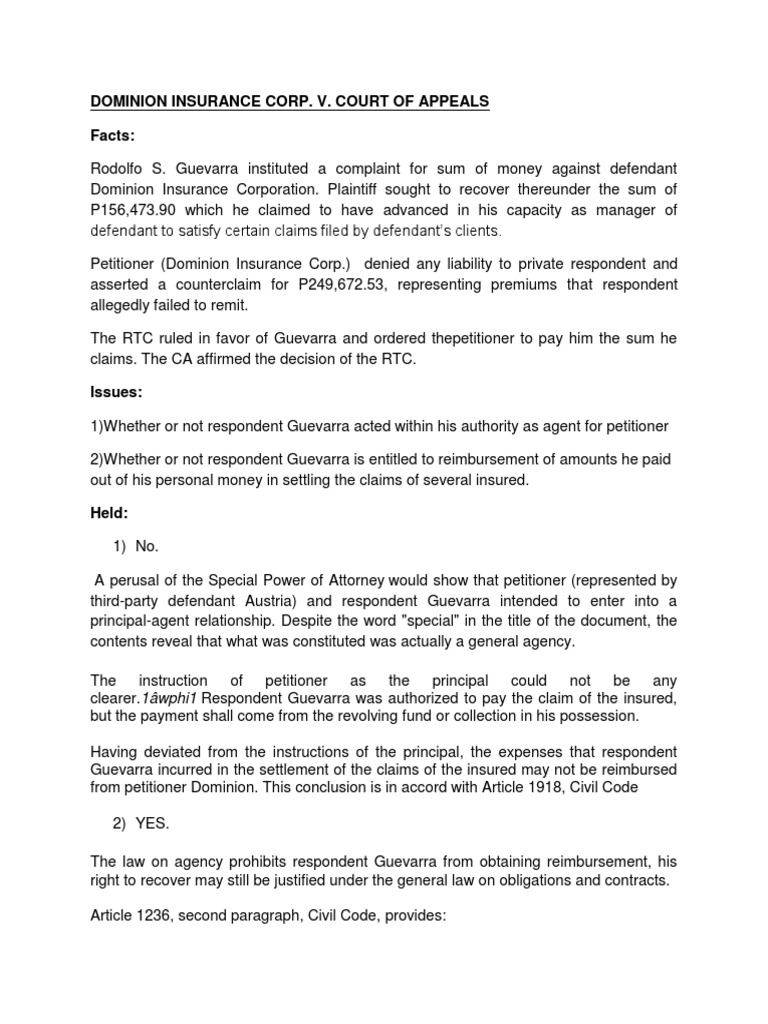 DOMINION INSURANCE CORP. V. COURT OF APPEALS

Facts:

Rodolfo S. Guevarra instituted a complaint for sum of money against defendant Dominion Insurance Corporation. Plaintiff sought to recover thereunder the sum of P156,473.90 which he claimed to have advanced in his capacity as manager of defendant to satisfy certain claims filed by defendant's clients.

Petitioner (Dominion Insurance Corp.) denied any liability to private respondent and asserted a counterclaim for P249,672.53, representing premiums that respondent allegedly failed to remit.

The RTC ruled in favor of Guevarra and ordered thepetitioner to pay him the sum he claims. The CA affirmed the decision of the RTC.

Issues:

1)Whether or not respondent Guevarra acted within his authority as agent for petitioner

2)Whether or not respondent Guevarra is entitled to reimbursement of amounts he paid out of his personal money in settling the claims of several insured.

Held:

1) No.

A perusal of the Special Power of Attorney would show that petitioner (represented by third-party defendant Austria) and respondent Guevarra intended to enter into a principal-agent relationship. Despite the word "special" in the title of the document, the contents reveal that what was constituted was actually a general agency.

The instruction of petitioner as the principal could not be any clearer.1âwphi1 Respondent Guevarra was authorized to pay the claim of the insured, but the payment shall come from the revolving fund or collection in his possession.

Having deviated from the instructions of the principal, the expenses that respondent Guevarra incurred in the settlement of the claims of the insured may not be reimbursed from petitioner Dominion. This conclusion is in accord with Article 1918, Civil Code

2) YES.

The law on agency prohibits respondent Guevarra from obtaining reimbursement, his right to recover may still be justified under the general law on obligations and contracts.

Article 1236, second paragraph, Civil Code, provides: